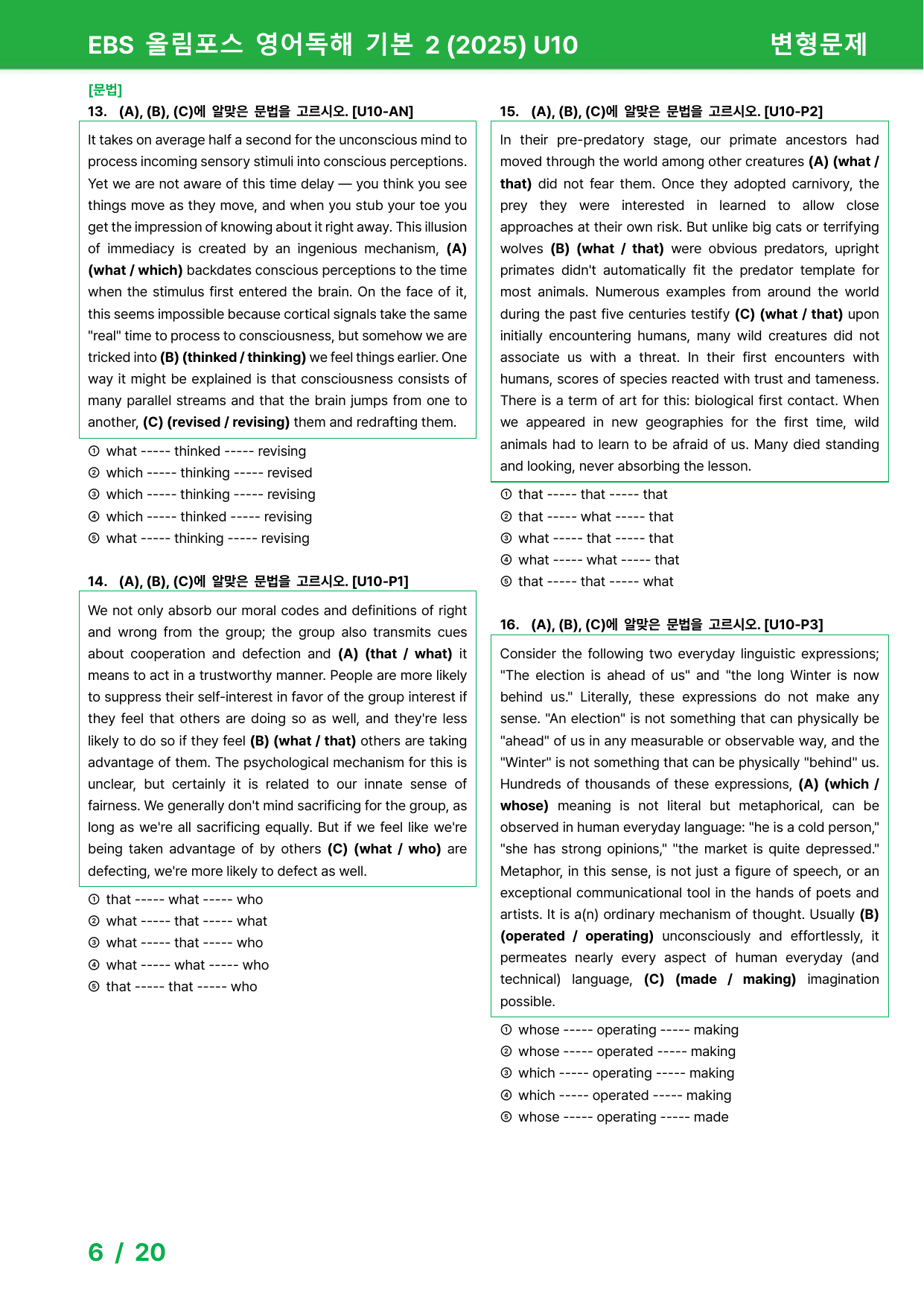 EBS 올림포스 영어독해 기본 2 (2025) U10 변형문제

[문법]
13. (A), (B), (C)에 알맞은 문법을 고르시오. [U10-AN]

It takes on average half a second for the unconscious mind to process incoming sensory stimuli into conscious perceptions. Yet we are not aware of this time delay — you think you see things move as they move, and when you stub your toe you get the impression of knowing about it right away. This illusion of immediacy is created by an ingenious mechanism, (A) (what / which) backdates conscious perceptions to the time when the stimulus first entered the brain. On the face of it, this seems impossible because cortical signals take the same "real" time to process to consciousness, but somehow we are tricked into (B) (thinked / thinking) we feel things earlier. One way it might be explained is that consciousness consists of many parallel streams and that the brain jumps from one to another, (C) (revised / revising) them and redrafting them.

① what ----- thinked ----- revising
② which ----- thinking ----- revised
③ which ----- thinking ----- revising
④ which ----- thinked ----- revising
⑤ what ----- thinking ----- revising

14. (A), (B), (C)에 알맞은 문법을 고르시오. [U10-P1]

We not only absorb our moral codes and definitions of right and wrong from the group; the group also transmits cues about cooperation and defection and (A) (that / what) it means to act in a trustworthy manner. People are more likely to suppress their self-interest in favor of the group interest if they feel that others are doing so as well, and they're less likely to do so if they feel (B) (what / that) others are taking advantage of them. The psychological mechanism for this is unclear, but certainly it is related to our innate sense of fairness. We generally don't mind sacrificing for the group, as long as we're all sacrificing equally. But if we feel like we're being taken advantage of by others (C) (what / who) are defecting, we're more likely to defect as well.

① that ----- what ----- who
② what ----- that ----- what
③ what ----- that ----- who
④ what ----- what ----- who
⑤ that ----- that ----- who

15. (A), (B), (C)에 알맞은 문법을 고르시오. [U10-P2]

In their pre-predatory stage, our primate ancestors had moved through the world among other creatures (A) (what / that) did not fear them. Once they adopted carnivory, the prey they were interested in learned to allow close approaches at their own risk. But unlike big cats or terrifying wolves (B) (what / that) were obvious predators, upright primates didn't automatically fit the predator template for most animals. Numerous examples from around the world during the past five centuries testify (C) (what / that) upon initially encountering humans, many wild creatures did not associate us with a threat. In their first encounters with humans, scores of species reacted with trust and tameness. There is a term of art for this: biological first contact. When we appeared in new geographies for the first time, wild animals had to learn to be afraid of us. Many died standing and looking, never absorbing the lesson.

① that ----- that ----- that
② that ----- what ----- that
③ what ----- that ----- that
④ what ----- what ----- that
⑤ that ----- that ----- what

16. (A), (B), (C)에 알맞은 문법을 고르시오. [U10-P3]

Consider the following two everyday linguistic expressions; "The election is ahead of us" and "the long Winter is now behind us." Literally, these expressions do not make any sense. "An election" is not something that can physically be "ahead" of us in any measurable or observable way, and the "Winter" is not something that can be physically "behind" us. Hundreds of thousands of these expressions, (A) (which / whose) meaning is not literal but metaphorical, can be observed in human everyday language: "he is a cold person," "she has strong opinions," "the market is quite depressed." Metaphor, in this sense, is not just a figure of speech, or an exceptional communicational tool in the hands of poets and artists. It is a(n) ordinary mechanism of thought. Usually (B) (operated / operating) unconsciously and effortlessly, it permeates nearly every aspect of human everyday (and technical) language, (C) (made / making) imagination possible.

① whose ----- operating ----- making
② whose ----- operated ----- making
③ which ----- operating ----- making
④ which ----- operated ----- making
⑤ whose ----- operating ----- made

6 / 20